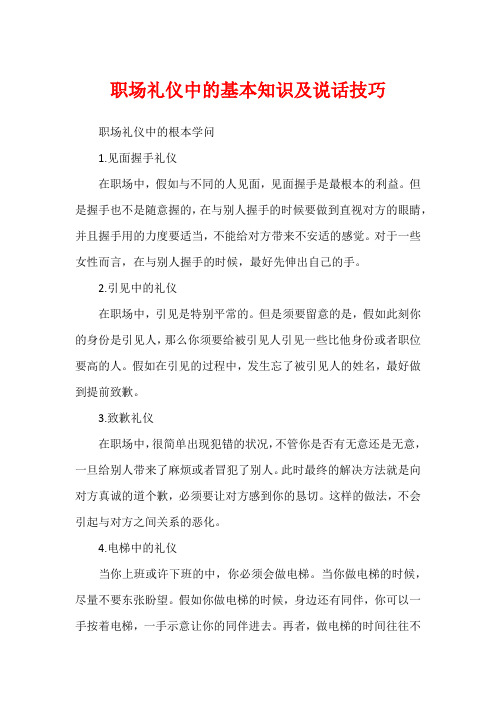 职场礼仪中的基本知识及说话技巧

职场礼仪中的根本学问

1.见面握手礼仪

在职场中，假如与不同的人见面，见面握手是最根本的利益。但是握手也不是随意握的，在与别人握手的时候要做到直视对方的眼睛，并且握手用的力度要适当，不能给对方带来不安适的感觉。对于一些女性而言，在与别人握手的时候，最好先伸出自己的手。

2.引见中的礼仪

在职场中，引见是特别平常的。但是须要留意的是，假如此刻你的身份是引见人，那么你须要给被引见人引见一些比他身份或者职位要高的人。假如在引见的过程中，发生忘了被引见人的姓名，最好做到提前致歉。

3.致歉礼仪

在职场中，很简单出现犯错的状况，不管你是否有无意还是无意，一旦给别人带来了麻烦或者冒犯了别人。此时最终的解决方法就是向对方真诚的道个歉，必须要让对方感到你的恳切。这样的做法，不会引起与对方之间关系的恶化。

4.电梯中的礼仪

当你上班或许下班的中，你必须会做电梯。当你做电梯的时候，尽量不要东张盼望。假如你做电梯的时候，身边还有同伴，你可以一手按着电梯，一手示意让你的同伴进去。再者，做电梯的时间往往不